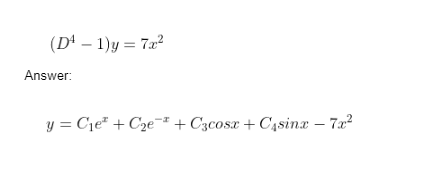 $(D^4 - 1)y = 7x^2$

Answer:

$y = C_1e^x + C_2e^{-x} + C_3cosx + C_4sinx - 7x^2$